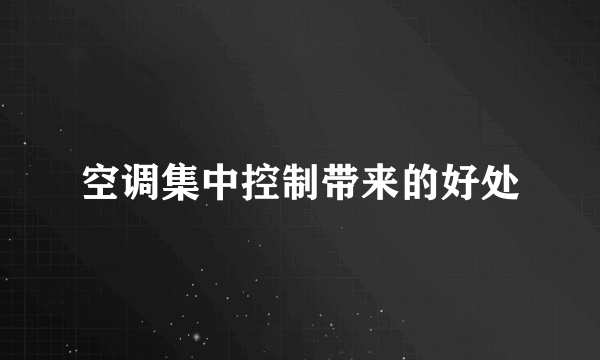 空调集中控制带来的好处